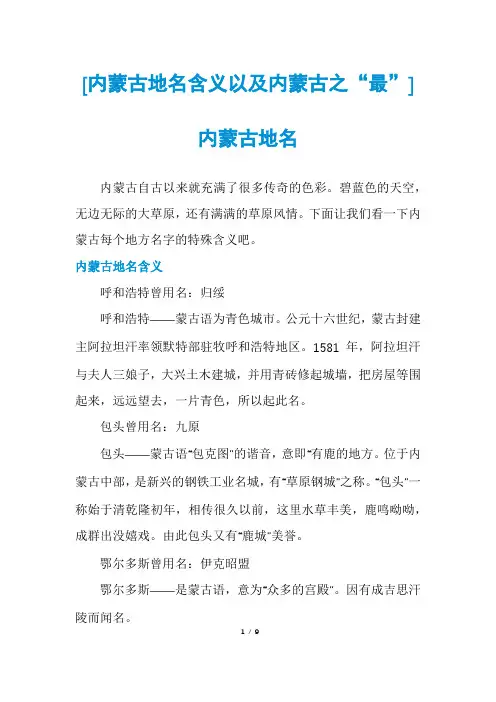 [内蒙古地名含义以及内蒙古之“最”]

内蒙古地名

内蒙古自古以来就充满了很多传奇的色彩。碧蓝色的天空，无边无际的大草原，还有满满的草原风情。下面让我们看一下内蒙古每个地方名字的特殊含义吧。

内蒙古地名含义

呼和浩特曾用名：归绥

呼和浩特——蒙古语为青色城市。公元十六世纪，蒙古封建主阿拉坦汗率领默特部驻牧呼和浩特地区。1581 年，阿拉坦汗与夫人三娘子，大兴土木建城，并用青砖修起城墙，把房屋等围起来，远远望去，一片青色，所以起此名。

包头曾用名：九原

包头——蒙古语"包克图"的谐音，意即"有鹿的地方。位于内蒙古中部，是新兴的钢铁工业名城，有"草原钢城"之称。"包头"一称始于清乾隆初年，相传很久以前，这里水草丰美，鹿鸣呦呦，成群出没嬉戏。由此包头又有"鹿城"美誉。

鄂尔多斯曾用名：伊克昭盟

鄂尔多斯——是蒙古语，意为"众多的宫殿"。因有成吉思汗陵而闻名。

1 / 9